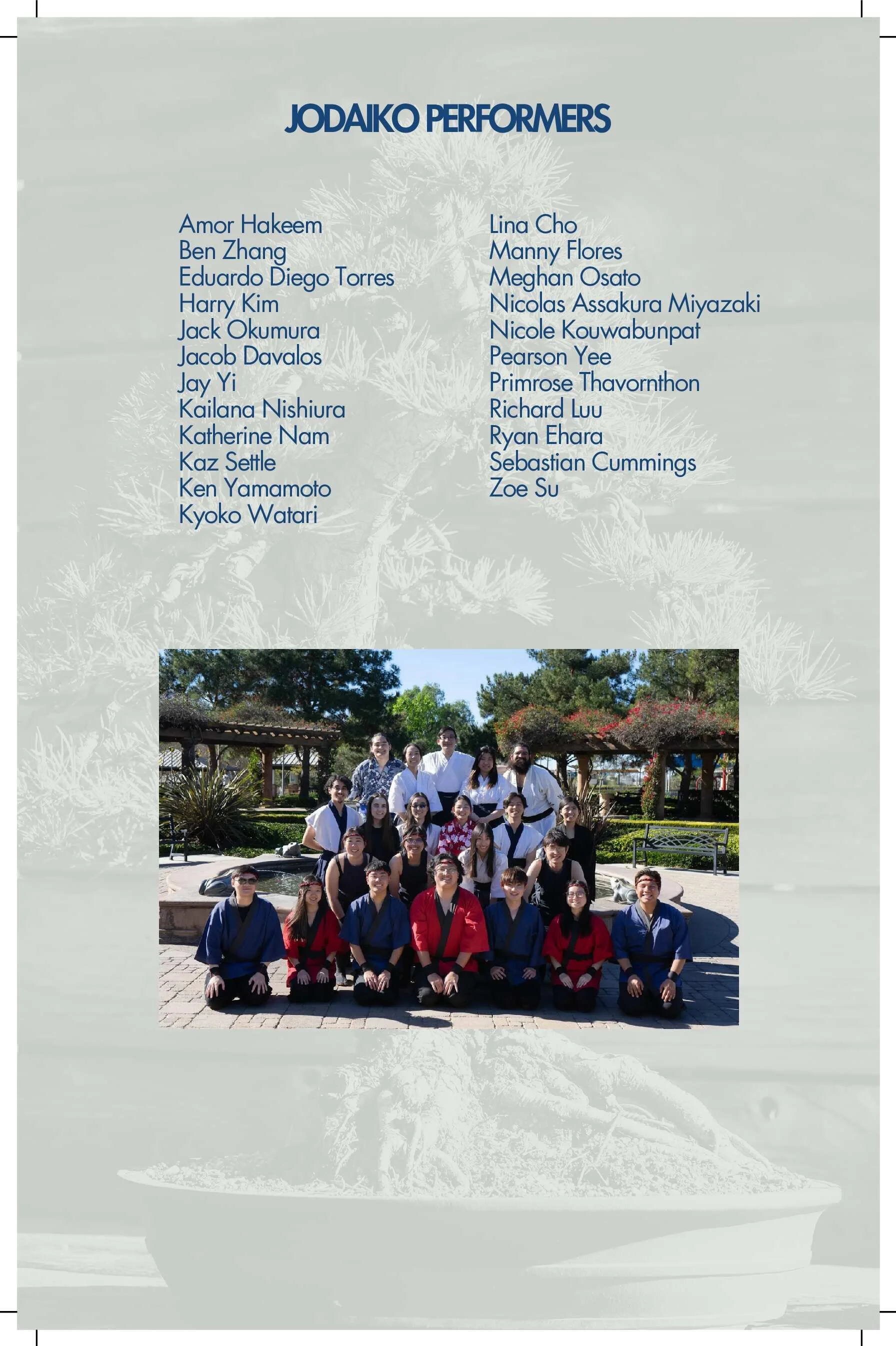 JODAIKO PERFORMERS

Amor Hakeem
Ben Zhang
Eduardo Diego Torres
Harry Kim
Jack Okumura
Jacob Davalos
Jay Yi
Kailana Nishiura
Katherine Nam
Kaz Settle
Ken Yamamoto
Kyoko Watari

Lina Cho
Manny Flores
Meghan Osato
Nicolas Assakura Miyazaki
Nicole Kouwabunpat
Pearson Yee
Primrose Thavornthon
Richard Luu
Ryan Ehara
Sebastian Cummings
Zoe Su